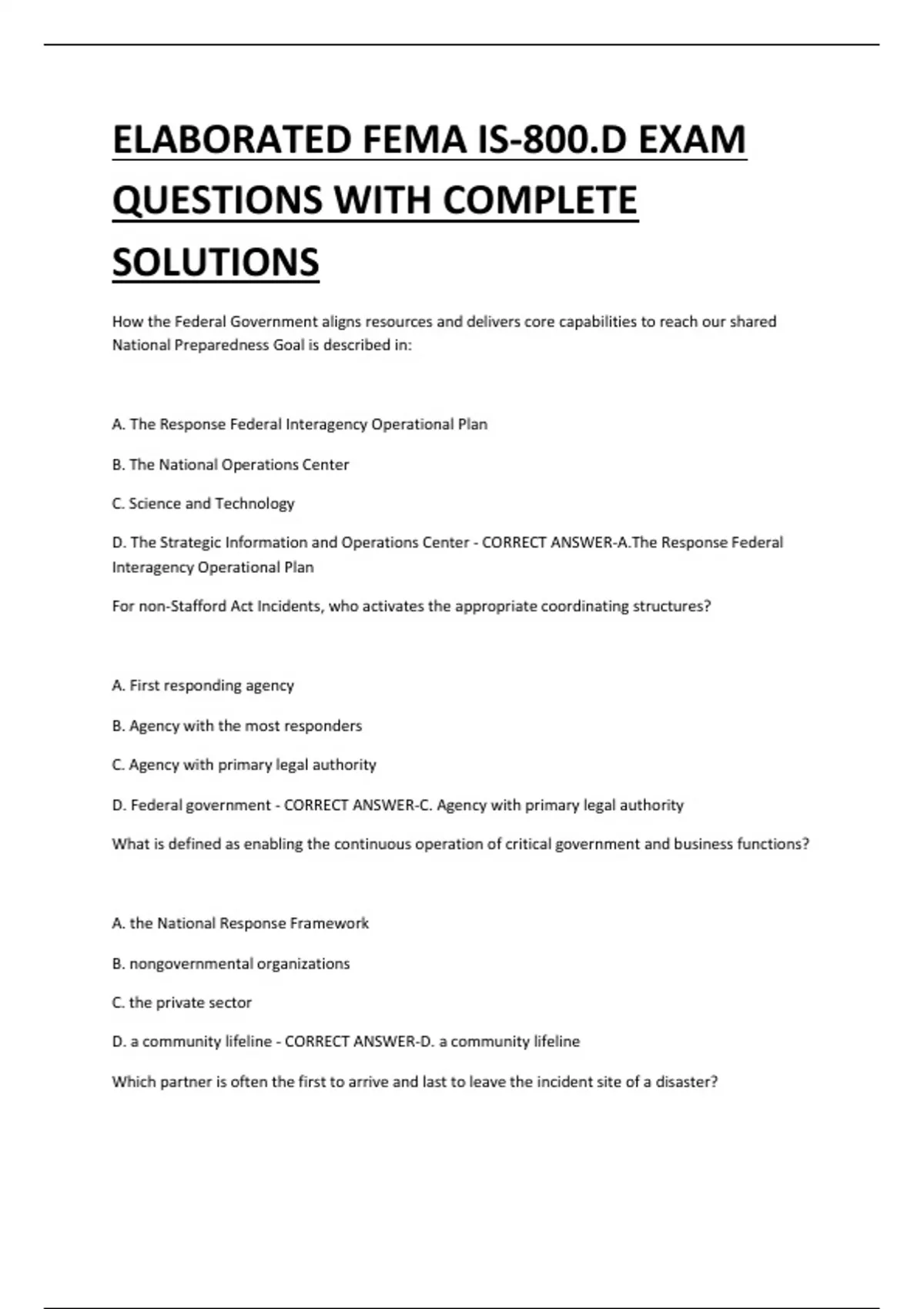 ELABORATED FEMA IS-800.D EXAM QUESTIONS WITH COMPLETE SOLUTIONS

How the Federal Government aligns resources and delivers core capabilities to reach our shared National Preparedness Goal is described in:

A. The Response Federal Interagency Operational Plan

B. The National Operations Center

C. Science and Technology

D. The Strategic Information and Operations Center - CORRECT ANSWER-A.The Response Federal Interagency Operational Plan

For non-Stafford Act Incidents, who activates the appropriate coordinating structures?

A. First responding agency

B. Agency with the most responders

C. Agency with primary legal authority

D. Federal government - CORRECT ANSWER-C. Agency with primary legal authority

What is defined as enabling the continuous operation of critical government and business functions?

A. the National Response Framework

B. nongovernmental organizations

C. the private sector

D. a community lifeline - CORRECT ANSWER-D. a community lifeline

Which partner is often the first to arrive and last to leave the incident site of a disaster?